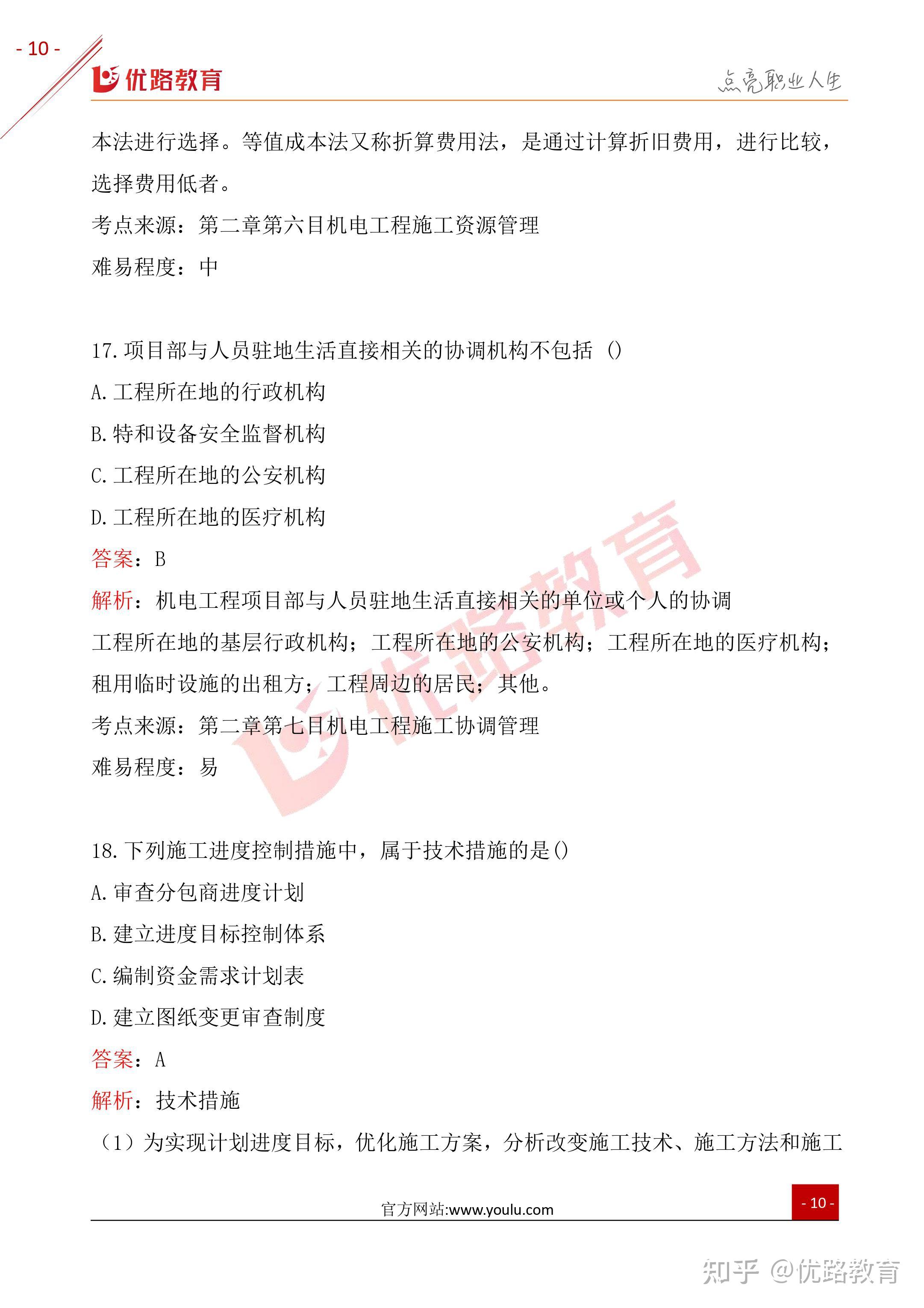 - 10 -
优路教育
点亮职业人生

本法进行选择。等值成本法又称折算费用法，是通过计算折旧费用，进行比较，选择费用低者。

考点来源：第二章第六目机电工程施工资源管理

难易程度：中

17.项目部与人员驻地生活直接相关的协调机构不包括（）

A.工程所在地的行政机构

B.特和设备安全监督机构

C.工程所在地的公安机构

D.工程所在地的医疗机构

答案：B

解析：机电工程项目部与人员驻地生活直接相关的单位或个人的协调

工程所在地的基层行政机构；工程所在地的公安机构；工程所在地的医疗机构；租用临时设施的出租方；工程周边的居民；其他。

考点来源：第二章第七目机电工程施工协调管理

难易程度：易

优路教育

18.下列施工进度控制措施中，属于技术措施的是()

A.审查分包商进度计划

B.建立进度目标控制体系

C.编制资金需求计划表

D.建立图纸变更审查制度

答案：A

解析：技术措施

（1）为实现计划进度目标，优化施工方案，分析改变施工技术、施工方法和施工

官方网站:www.youlu.com
- 10 -

知乎 @优路教育